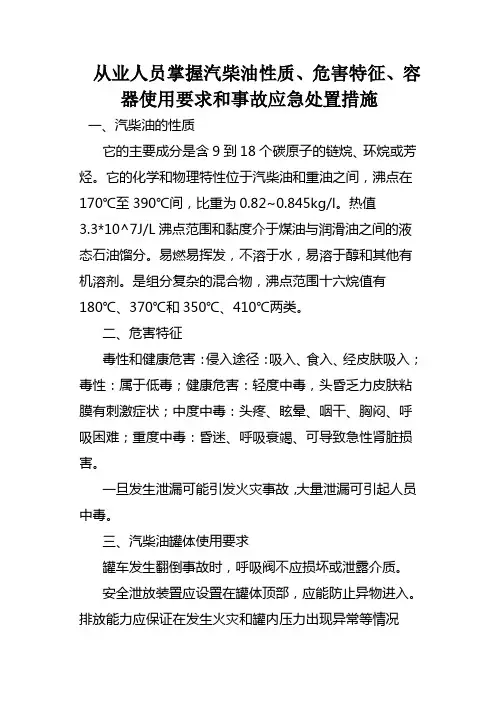 从业人员掌握汽柴油性质、危害特征、容器使用要求和事故应急处置措施

一、汽柴油的性质

它的主要成分是含 9 到 18 个碳原子的链烷、环烷或芳烃。它的化学和物理特性位于汽柴油和重油之间，沸点在 170℃至 390℃间，比重为 0.82~0.845kg/l。热值 3.3*10^7J/L 沸点范围和黏度介于煤油与润滑油之间的液态石油馏分。易燃易挥发，不溶于水，易溶于醇和其他有机溶剂。是组分复杂的混合物，沸点范围十六烷值有 180℃、370℃和 350℃、410℃两类。

二、危害特征

毒性和健康危害：侵入途径：吸入、食入、经皮肤吸入；毒性：属于低毒；健康危害：轻度中毒，头昏乏力皮肤粘膜有刺激症状；中度中毒：头疼、眩晕、咽干、胸闷、呼吸困难；重度中毒：昏迷、呼吸衰竭、可导致急性肾脏损害。

一旦发生泄漏可能引发火灾事故，大量泄漏可引起人员中毒。

三、汽柴油罐体使用要求

罐车发生翻倒事故时，呼吸阀不应损坏或泄露介质。

安全泄放装置应设置在罐体顶部，应能防止异物进入。排放能力应保证在发生火灾和罐内压力出现异常等情况